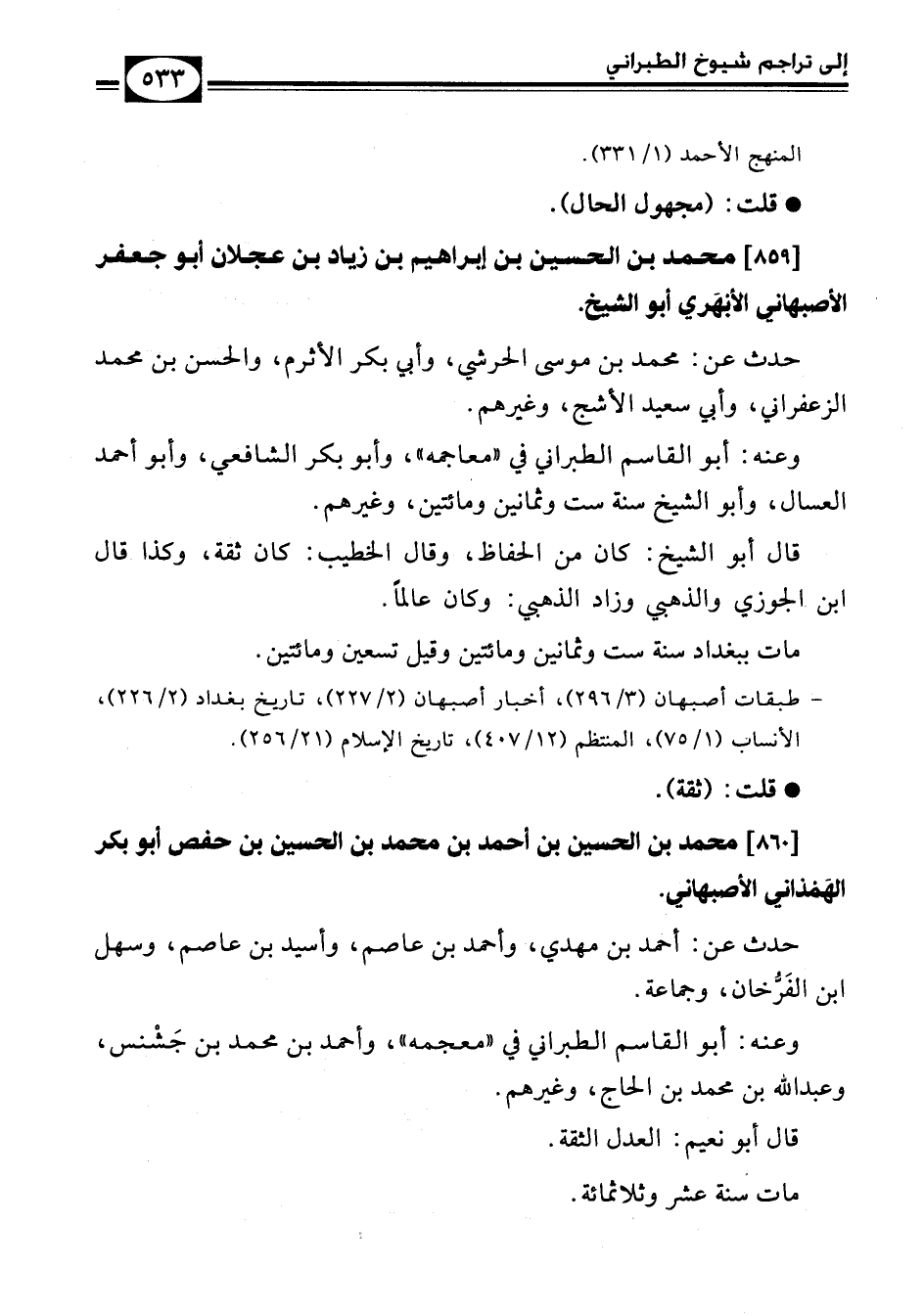 إلى تراجم شيوخ الطبراني ٥٣٣

المنهج الأحمد (١/ ٣٣١).

● قلت: (مجهول الحال).

[٨٥٩] محمد بن الحسين بن إبراهيم بن زياد بن عجلان أبو جعفر الأصبهاني الأبهَري أبو الشيخ.

حدث عن: محمد بن موسى الحرشي، وأبي بكر الأثرم، والحسن بن محمد الزعفراني، وأبي سعيد الأشج، وغيرهم.

وعنه: أبو القاسم الطبراني في «معاجمه»، وأبو بكر الشافعي، وأبو أحمد العسال، وأبو الشيخ سنة ست وثمانين ومائتين، وغيرهم.

قال أبو الشيخ: كان من الحفاظ، وقال الخطيب: كان ثقة، وكذا قال ابن الجوزي والذهبي وزاد الذهبي: وكان عالماً.

مات ببغداد سنة ست وثمانين ومائتين وقيل تسعين ومائتين.

- طبقات أصبهان (٣/ ٢٩٦)، أخبار أصبهان (٢/ ٢٢٧)، تاريخ بغداد (٢/ ٢٢٦)، الأنساب (١/ ٧٥)، المنتظم (١٢/ ٤٠٧)، تاريخ الإسلام (٢١/ ٢٥٦).

● قلت: (ثقة).

[٨٦٠] محمد بن الحسين بن أحمد بن محمد بن الحسين بن حفص أبو بكر الهَمْذاني الأصبهاني.

حدث عن: أحمد بن مهدي، وأحمد بن عاصم، وأسيد بن عاصم، وسهل ابن الفَرُّخان، وجماعة.

وعنه: أبو القاسم الطبراني في «معجمه»، وأحمد بن محمد بن جَشْنس، وعبدالله بن محمد بن الحاج، وغيرهم.

قال أبو نعيم: العدل الثقة.

مات سنة عشر وثلاثمائة.